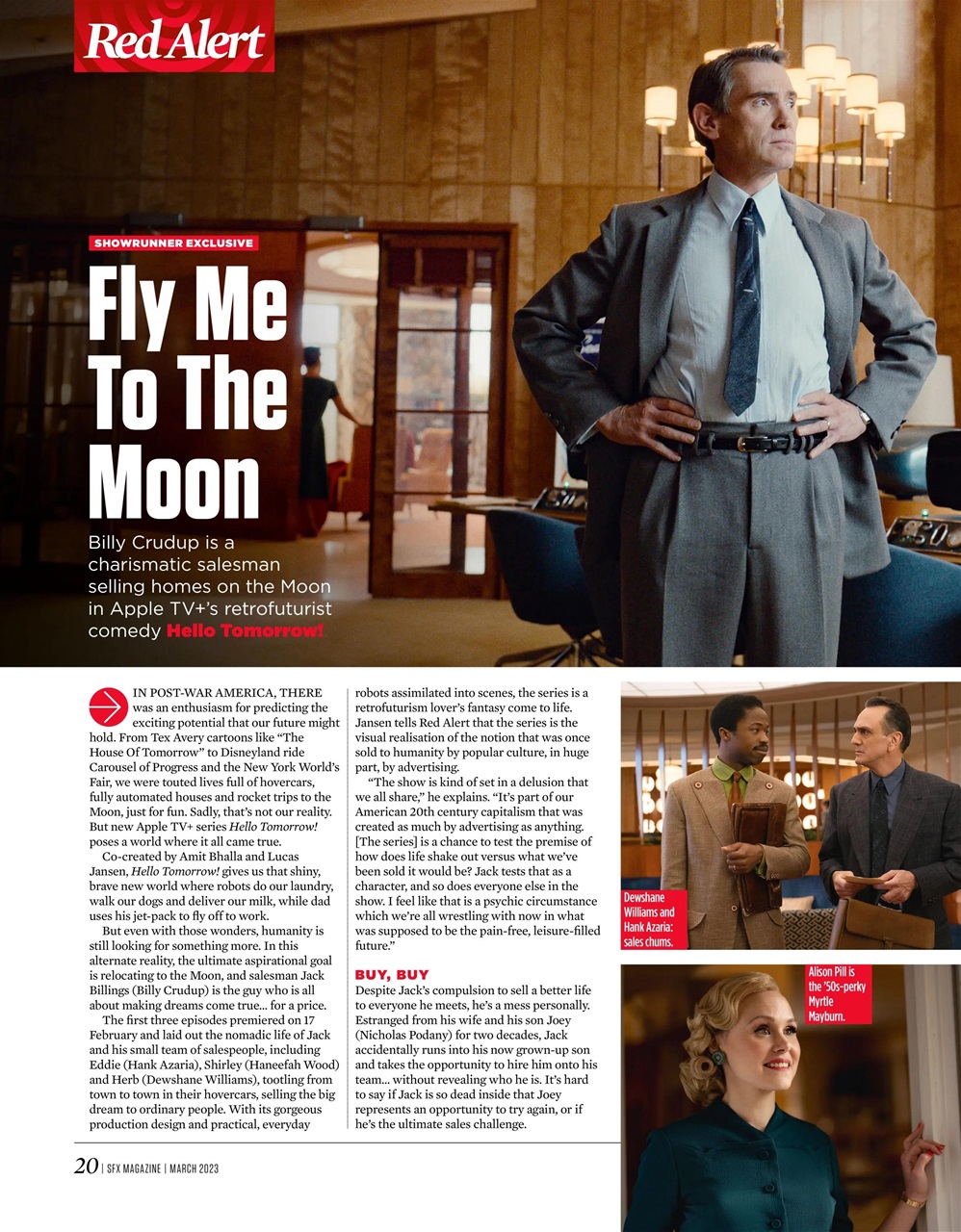 Red Alert

SHOWRUNNER EXCLUSIVE

Fly Me To The Moon

Billy Crudup is a charismatic salesman selling homes on the Moon in Apple TV+'s retrofuturist comedy Hello Tomorrow!

IN POST-WAR AMERICA, THERE was an enthusiasm for predicting the exciting potential that our future might hold. From Tex Avery cartoons like "The House Of Tomorrow" to Disneyland ride Carousel of Progress and the New York World's Fair, we were touted lives full of hovercars, fully automated houses and rocket trips to the Moon, just for fun. Sadly, that's not our reality. But new Apple TV+ series Hello Tomorrow! poses a world where it all came true.

Co-created by Amit Bhalla and Lucas Jansen, Hello Tomorrow! gives us that shiny, brave new world where robots do our laundry, walk our dogs and deliver our milk, while dad uses his jet-pack to fly off to work.

But even with those wonders, humanity is still looking for something more. In this alternate reality, the ultimate aspirational goal is relocating to the Moon, and salesman Jack Billings (Billy Crudup) is the guy who is all about making dreams come true... for a price.

The first three episodes premiered on 17 February and laid out the nomadic life of Jack and his small team of salespeople, including Eddie (Hank Azaria), Shirley (Haneefah Wood) and Herb (Dewshane Williams), tootling from town to town in their hovercars, selling the big dream to ordinary people. With its gorgeous production design and practical, everyday robots assimilated into scenes, the series is a retrofuturism lover's fantasy come to life. Jansen tells Red Alert that the series is the visual realisation of the notion that was once sold to humanity by popular culture, in huge part, by advertising.

"The show is kind of set in a delusion that we all share," he explains. "It's part of our American 20th century capitalism that was created as much by advertising as anything. [The series] is a chance to test the premise of how does life shake out versus what we've been sold it would be? Jack tests that as a character, and so does everyone else in the show. I feel like that is a psychic circumstance which we're all wrestling with now in what was supposed to be the pain-free, leisure-filled future."

BUY, BUY
Despite Jack's compulsion to sell a better life to everyone he meets, he's a mess personally. Estranged from his wife and his son Joey (Nicholas Podany) for two decades, Jack accidentally runs into his now grown-up son and takes the opportunity to hire him onto his team... without revealing who he is. It's hard to say if Jack is so dead inside that Joey represents an opportunity to try again, or if he's the ultimate sales challenge.

Dewshane Williams and Hank Azaria: sales chums.

Alison Pill is the '50s-perky Myrtle Mayburn.

20 | SFX MAGAZINE | MARCH 2023